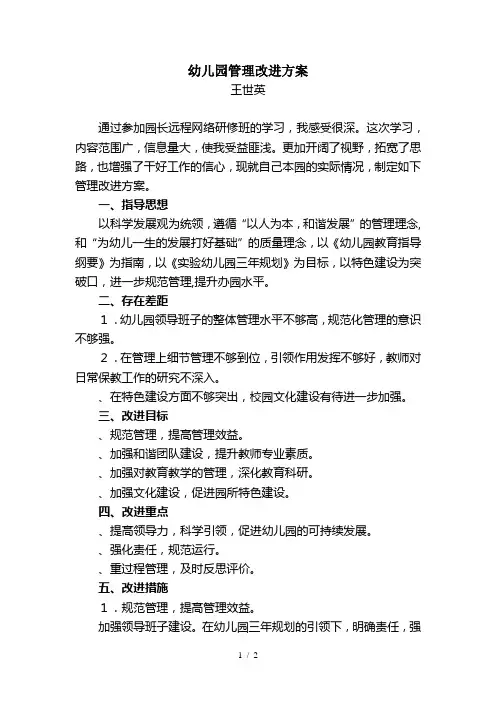 幼儿园管理改进方案
王世英

通过参加园长远程网络研修班的学习，我感受很深。这次学习，内容范围广，信息量大，使我受益匪浅。更加开阔了视野，拓宽了思路，也增强了干好工作的信心，现就自己本园的实际情况，制定如下管理改进方案。

一、指导思想

以科学发展观为统领，遵循“以人为本，和谐发展”的管理理念，和“为幼儿一生的发展打好基础”的质量理念，以《幼儿园教育指导纲要》为指南，以《实验幼儿园三年规划》为目标，以特色建设为突破口，进一步规范管理,提升办园水平。

二、存在差距

1．幼儿园领导班子的整体管理水平不够高，规范化管理的意识不够强。

2．在管理上细节管理不够到位，引领作用发挥不够好，教师对日常保教工作的研究不深入。

、在特色建设方面不够突出，校园文化建设有待进一步加强。

三、改进目标

、规范管理，提高管理效益。

、加强和谐团队建设，提升教师专业素质。

、加强对教育教学的管理，深化教育科研。

、加强文化建设，促进园所特色建设。

四、改进重点

、提高领导力，科学引领，促进幼儿园的可持续发展。

、强化责任，规范运行。

、重过程管理，及时反思评价。

五、改进措施

1．规范管理，提高管理效益。

加强领导班子建设。在幼儿园三年规划的引领下，明确责任，强

1 / 2